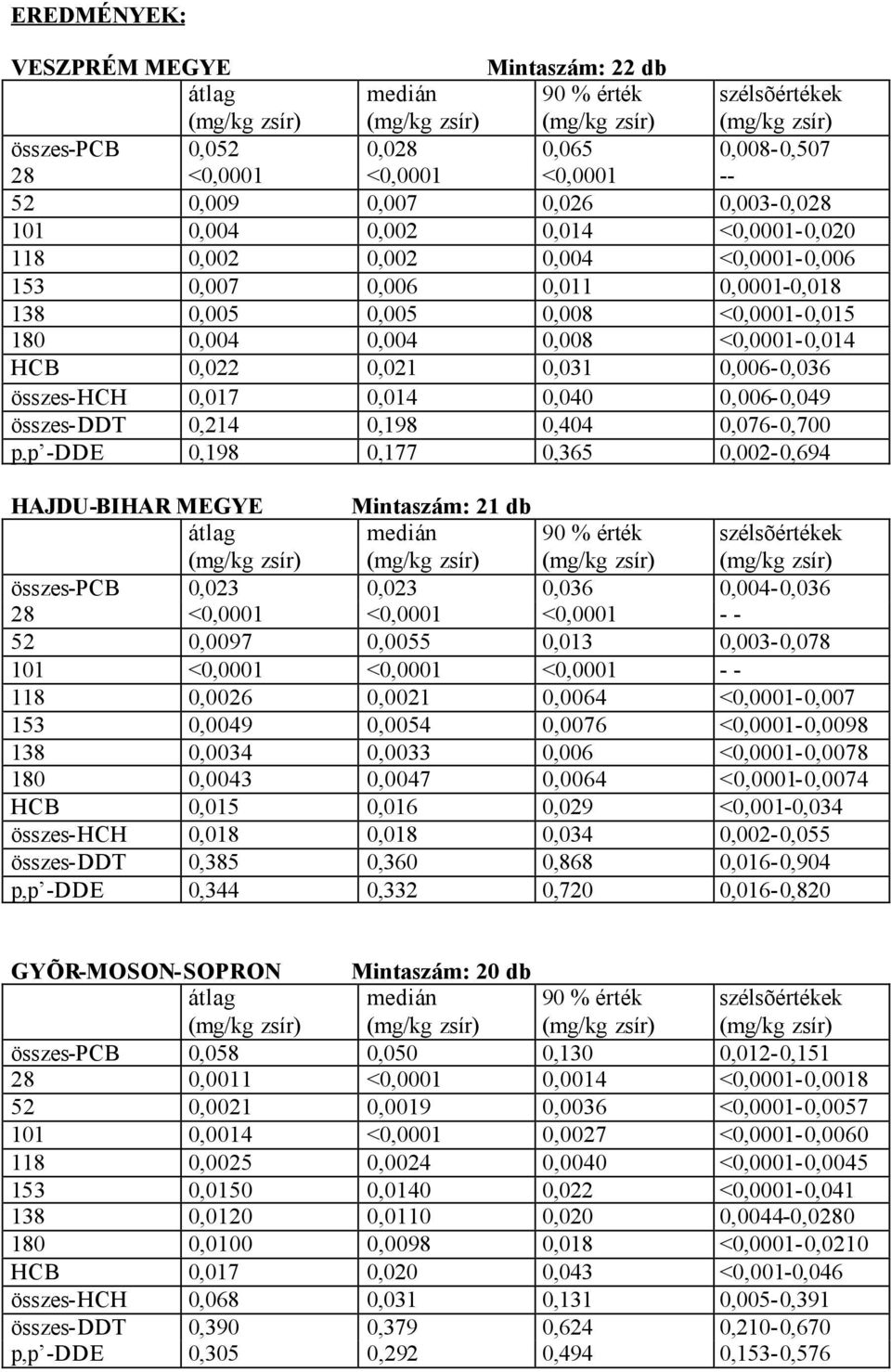 EREDMÉNYEK:

VESZPRÉM MEGYE Mintaszám: 22 db

| | átlag (mg/kg zsír) | medián (mg/kg zsír) | 90 % érték (mg/kg zsír) | szélsõértékek (mg/kg zsír) |
|---|---|---|---|---|
| összes-PCB | 0,052 | 0,028 | 0,065 | 0,008-0,507 |
| 28 | <0,0001 | <0,0001 | <0,0001 | -- |
| 52 | 0,009 | 0,007 | 0,026 | 0,003-0,028 |
| 101 | 0,004 | 0,002 | 0,014 | <0,0001-0,020 |
| 118 | 0,002 | 0,002 | 0,004 | <0,0001-0,006 |
| 153 | 0,007 | 0,006 | 0,011 | 0,0001-0,018 |
| 138 | 0,005 | 0,005 | 0,008 | <0,0001-0,015 |
| 180 | 0,004 | 0,004 | 0,008 | <0,0001-0,014 |
| HCB | 0,022 | 0,021 | 0,031 | 0,006-0,036 |
| összes-HCH | 0,017 | 0,014 | 0,040 | 0,006-0,049 |
| összes-DDT | 0,214 | 0,198 | 0,404 | 0,076-0,700 |
| p,p'-DDE | 0,198 | 0,177 | 0,365 | 0,002-0,694 |

HAJDU-BIHAR MEGYE Mintaszám: 21 db

| | átlag (mg/kg zsír) | medián (mg/kg zsír) | 90 % érték (mg/kg zsír) | szélsõértékek (mg/kg zsír) |
|---|---|---|---|---|
| összes-PCB | 0,023 | 0,023 | 0,036 | 0,004-0,036 |
| 28 | <0,0001 | <0,0001 | <0,0001 | - - |
| 52 | 0,0097 | 0,0055 | 0,013 | 0,003-0,078 |
| 101 | <0,0001 | <0,0001 | <0,0001 | - - |
| 118 | 0,0026 | 0,0021 | 0,0064 | <0,0001-0,007 |
| 153 | 0,0049 | 0,0054 | 0,0076 | <0,0001-0,0098 |
| 138 | 0,0034 | 0,0033 | 0,006 | <0,0001-0,0078 |
| 180 | 0,0043 | 0,0047 | 0,0064 | <0,0001-0,0074 |
| HCB | 0,015 | 0,016 | 0,029 | <0,001-0,034 |
| összes-HCH | 0,018 | 0,018 | 0,034 | 0,002-0,055 |
| összes-DDT | 0,385 | 0,360 | 0,868 | 0,016-0,904 |
| p,p'-DDE | 0,344 | 0,332 | 0,720 | 0,016-0,820 |

GYÕR-MOSON-SOPRON Mintaszám: 20 db

| | átlag (mg/kg zsír) | medián (mg/kg zsír) | 90 % érték (mg/kg zsír) | szélsõértékek (mg/kg zsír) |
|---|---|---|---|---|
| összes-PCB | 0,058 | 0,050 | 0,130 | 0,012-0,151 |
| 28 | 0,0011 | <0,0001 | 0,0014 | <0,0001-0,0018 |
| 52 | 0,0021 | 0,0019 | 0,0036 | <0,0001-0,0057 |
| 101 | 0,0014 | <0,0001 | 0,0027 | <0,0001-0,0060 |
| 118 | 0,0025 | 0,0024 | 0,0040 | <0,0001-0,0045 |
| 153 | 0,0150 | 0,0140 | 0,022 | <0,0001-0,041 |
| 138 | 0,0120 | 0,0110 | 0,020 | 0,0044-0,0280 |
| 180 | 0,0100 | 0,0098 | 0,018 | <0,0001-0,0210 |
| HCB | 0,017 | 0,020 | 0,043 | <0,001-0,046 |
| összes-HCH | 0,068 | 0,031 | 0,131 | 0,005-0,391 |
| összes-DDT | 0,390 | 0,379 | 0,624 | 0,210-0,670 |
| p,p'-DDE | 0,305 | 0,292 | 0,494 | 0,153-0,576 |